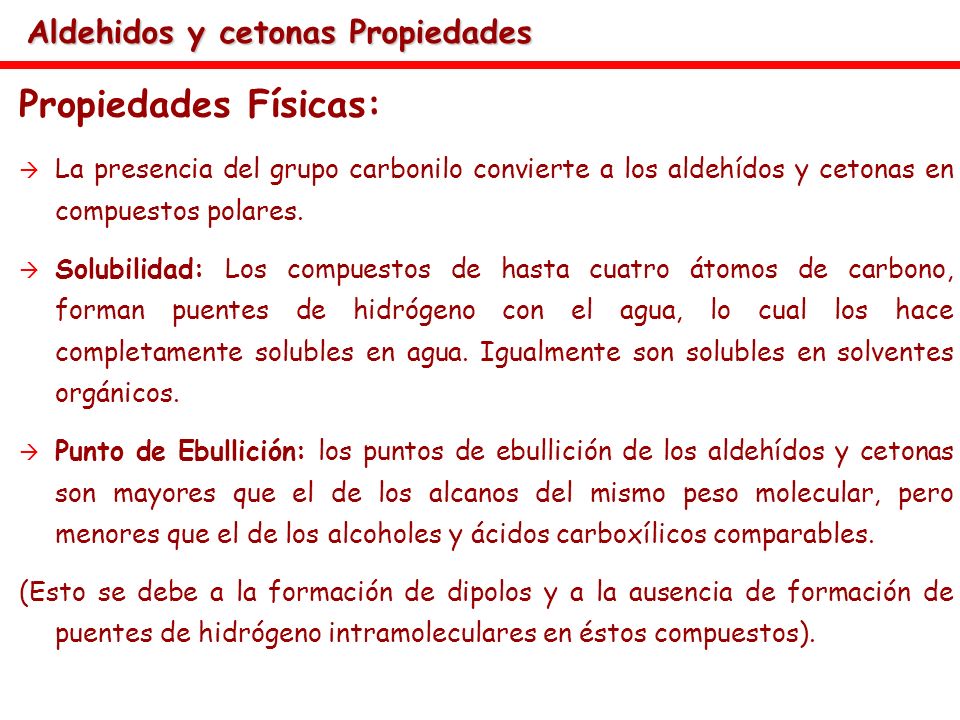 Aldehidos y cetonas Propiedades

Propiedades Físicas:

→ La presencia del grupo carbonilo convierte a los aldehídos y cetonas en compuestos polares.

→ Solubilidad: Los compuestos de hasta cuatro átomos de carbono, forman puentes de hidrógeno con el agua, lo cual los hace completamente solubles en agua. Igualmente son solubles en solventes orgánicos.

→ Punto de Ebullición: los puntos de ebullición de los aldehídos y cetonas son mayores que el de los alcanos del mismo peso molecular, pero menores que el de los alcoholes y ácidos carboxílicos comparables.

(Esto se debe a la formación de dipolos y a la ausencia de formación de puentes de hidrógeno intramoleculares en éstos compuestos).